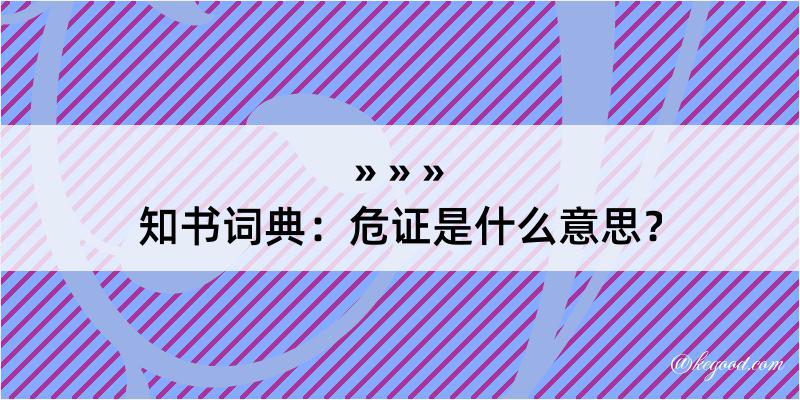 » » »
知书词典：危证是什么意思？

@kegood.com